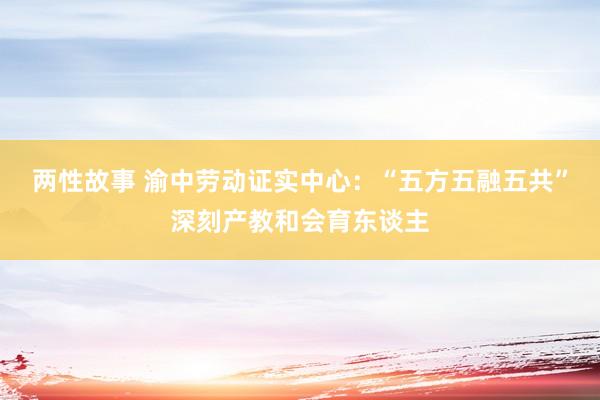 两性故事 渝中劳动证实中心：“五方五融五共”深刻产教和会育东谈主